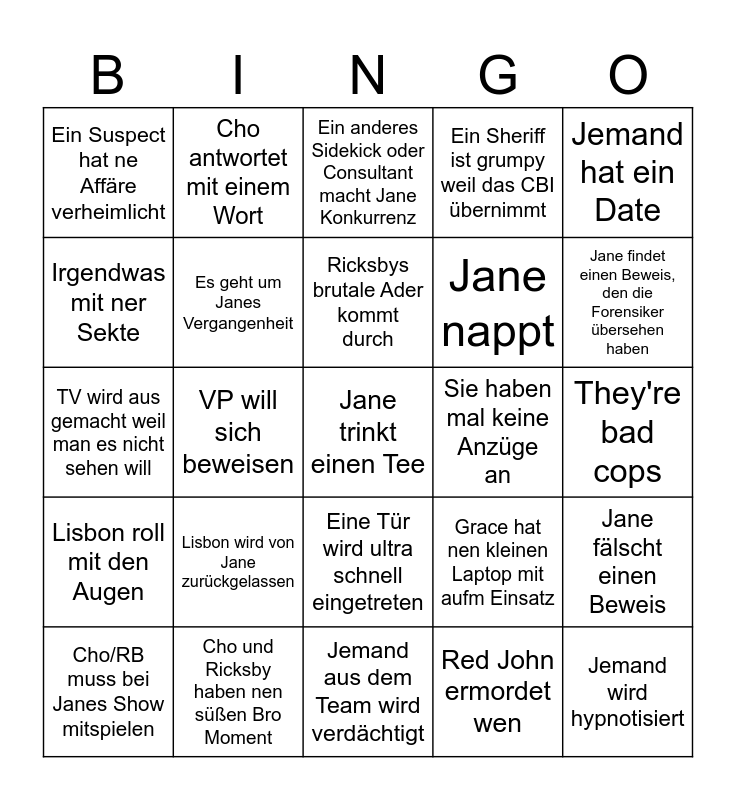 | B | I | N | G | O |
|---|---|---|---|---|
| Ein Suspect hat ne Affäre verheimlicht | Cho antwortet mit einem Wort | Ein anderes Sidekick oder Consultant macht Jane Konkurrenz | Ein Sheriff ist grumpy weil das CBI übernimmt | Jemand hat ein Date |
| Irgendwas mit ner Sekte | Es geht um Janes Vergangenheit | Ricksbys brutale Ader kommt durch | Jane nappt | Jane findet einen Beweis, den die Forensiker übersehen haben |
| TV wird aus gemacht weil man es nicht sehen will | VP will sich beweisen | Jane trinkt einen Tee | Sie haben mal keine Anzüge an | They're bad cops |
| Lisbon roll mit den Augen | Lisbon wird von Jane zurückgelassen | Eine Tür wird ultra schnell eingetreten | Grace hat nen kleinen Laptop mit aufm Einsatz | Jane fälscht einen Beweis |
| Cho/RB muss bei Janes Show mitspielen | Cho und Ricksby haben nen süßen Bro Moment | Jemand aus dem Team wird verdächtigt | Red John ermordet wen | Jemand wird hypnotisiert |